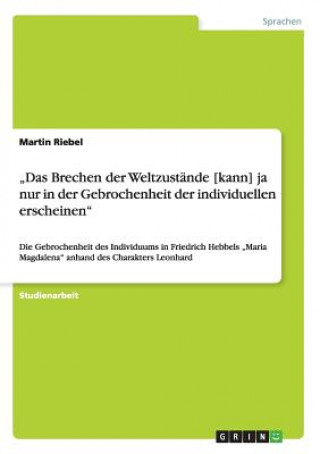 Sprachen

Martin Riebel

„Das Brechen der Weltzustände [kann] ja nur in der Gebrochenheit der individuellen erscheinen“

Die Gebrochenheit des Individuums in Friedrich Hebbels „Maria Magdalena“ anhand des Charakters Leonhard

Studienarbeit

GRIN